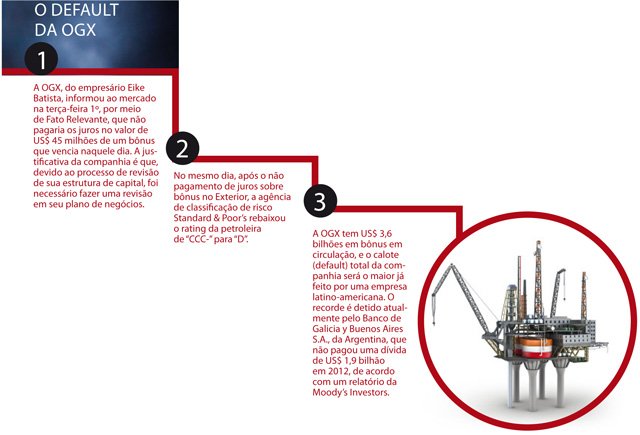 O DEFAULT DA OGX

1

A OGX, do empresário Eike Batista, informou ao mercado na terça-feira 1º, por meio de Fato Relevante, que não pagaria os juros no valor de US$ 45 milhões de um bônus que vencia naquele dia. A justificativa da companhia é que, devido ao processo de revisão de sua estrutura de capital, foi necessário fazer uma revisão em seu plano de negócios.

2

No mesmo dia, após o não pagamento de juros sobre bônus no Exterior, a agência de classificação de risco Standard & Poor's rebaixou o rating da petroleira de "CCC-" para "D".

3

A OGX tem US$ 3,6 bilhões em bônus em circulação, e o calote (default) total da companhia será o maior já feito por uma empresa latino-americana. O recorde é detido atualmente pelo Banco de Galicia y Buenos Aires S.A., da Argentina, que não pagou uma dívida de US$ 1,9 bilhão em 2012, de acordo com um relatório da Moody's Investors.